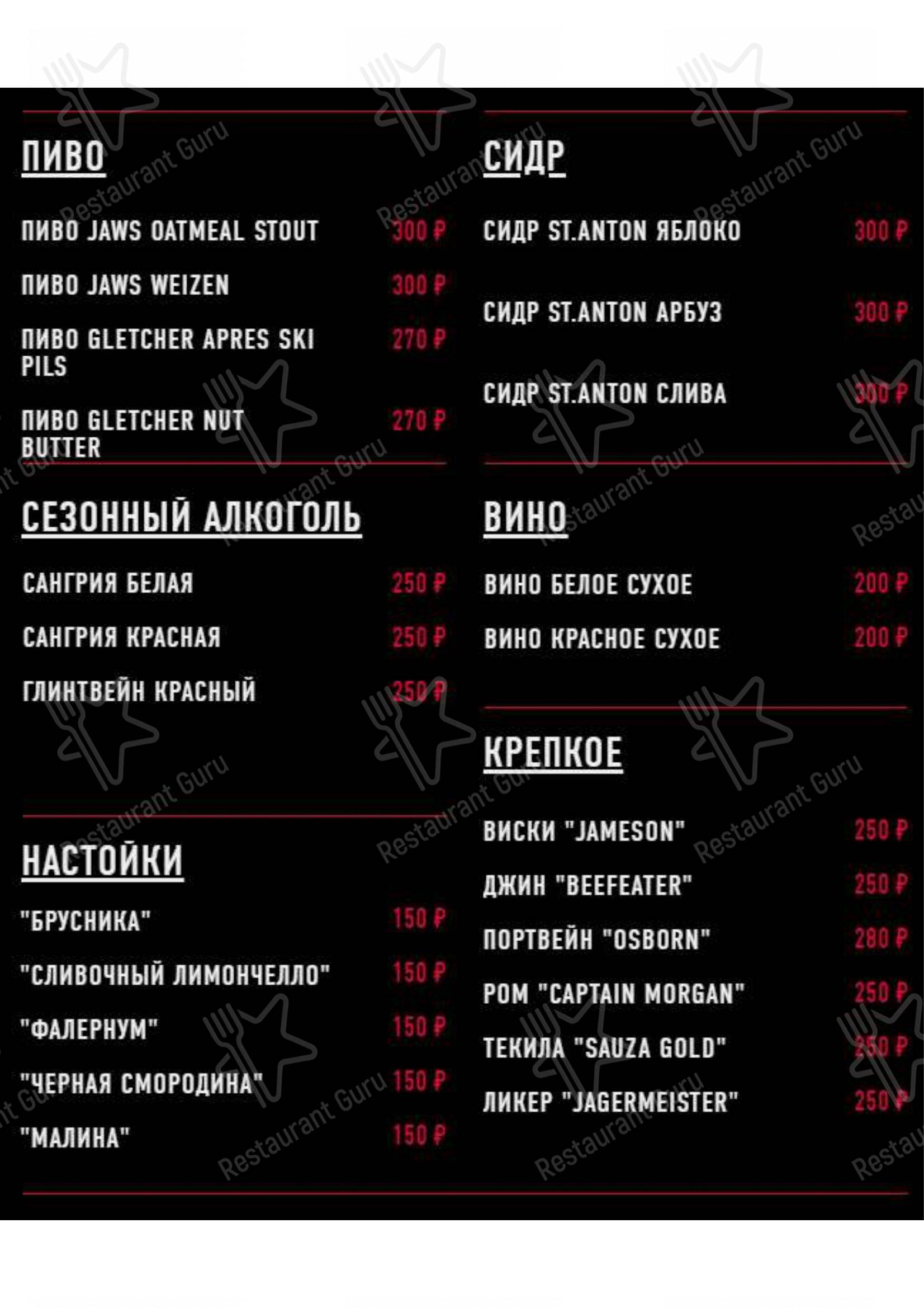 ПИВО

ПИВО JAWS OATMEAL STOUT 300 ₽

ПИВО JAWS WEIZEN 300 ₽

ПИВО GLETCHER APRES SKI PILS 270 ₽

ПИВО GLETCHER NUT BUTTER 270 ₽

СЕЗОННЫЙ АЛКОГОЛЬ

САНГРИЯ БЕЛАЯ 250 ₽

САНГРИЯ КРАСНАЯ 250 ₽

ГЛИНТВЕЙН КРАСНЫЙ 250 ₽

НАСТОЙКИ

"БРУСНИКА" 150 ₽

"СЛИВОЧНЫЙ ЛИМОНЧЕЛЛО" 150 ₽

"ФАЛЕРНУМ" 150 ₽

"ЧЕРНАЯ СМОРОДИНА" 150 ₽

"МАЛИНА" 150 ₽

СИДР

СИДР ST.ANTON ЯБЛОКО 300 ₽

СИДР ST.ANTON АРБУЗ 300 ₽

СИДР ST.ANTON СЛИВА 300 ₽

ВИНО

ВИНО БЕЛОЕ СУХОЕ 200 ₽

ВИНО КРАСНОЕ СУХОЕ 200 ₽

КРЕПКОЕ

ВИСКИ "JAMESON" 250 ₽

ДЖИН "BEEFEATER" 250 ₽

ПОРТВЕЙН "OSBORN" 280 ₽

РОМ "CAPTAIN MORGAN" 250 ₽

ТЕКИЛА "SAUZA GOLD" 250 ₽

ЛИКЕР "JAGERMEISTER" 250 ₽

Restaurant Guru